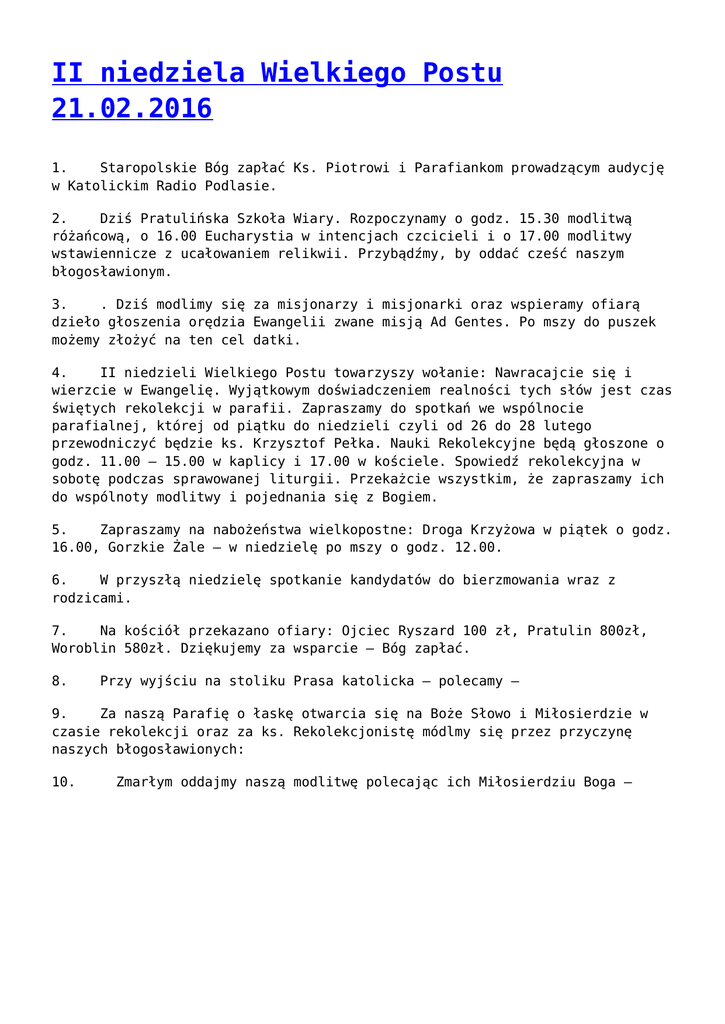 II niedziela Wielkiego Postu 21.02.2016

1.    Staropolskie Bóg zapłać Ks. Piotrowi i Parafiankom prowadzącym audycję w Katolickim Radio Podlasie.

2.    Dziś Pratulińska Szkoła Wiary. Rozpoczynamy o godz. 15.30 modlitwą różańcową, o 16.00 Eucharystia w intencjach czcicieli i o 17.00 modlitwy wstawiennicze z ucałowaniem relikwii. Przybądźmy, by oddać cześć naszym błogosławionym.

3.    . Dziś modlimy się za misjonarzy i misjonarki oraz wspieramy ofiarą dzieło głoszenia orędzia Ewangelii zwane misją Ad Gentes. Po mszy do puszek możemy złożyć na ten cel datki.

4.    II niedzieli Wielkiego Postu towarzyszy wołanie: Nawracajcie się i wierzcie w Ewangelię. Wyjątkowym doświadczeniem realności tych słów jest czas świętych rekolekcji w parafii. Zapraszamy do spotkań we wspólnocie parafialnej, której od piątku do niedzieli czyli od 26 do 28 lutego przewodniczyć będzie ks. Krzysztof Pełka. Nauki Rekolekcyjne będą głoszone o godz. 11.00 – 15.00 w kaplicy i 17.00 w kościele. Spowiedź rekolekcyjna w sobotę podczas sprawowanej liturgii. Przekażcie wszystkim, że zapraszamy ich do wspólnoty modlitwy i pojednania się z Bogiem.

5.    Zapraszamy na nabożeństwa wielkopostne: Droga Krzyżowa w piątek o godz. 16.00, Gorzkie Żale – w niedzielę po mszy o godz. 12.00.

6.    W przyszłą niedzielę spotkanie kandydatów do bierzmowania wraz z rodzicami.

7.    Na kościół przekazano ofiary: Ojciec Ryszard 100 zł, Pratulin 800zł, Woroblin 580zł. Dziękujemy za wsparcie – Bóg zapłać.

8.    Przy wyjściu na stoliku Prasa katolicka – polecamy –

9.    Za naszą Parafię o łaskę otwarcia się na Boże Słowo i Miłosierdzie w czasie rekolekcji oraz za ks. Rekolekcjonistę módlmy się przez przyczynę naszych błogosławionych:

10.    Zmarłym oddajmy naszą modlitwę polecając ich Miłosierdziu Boga –